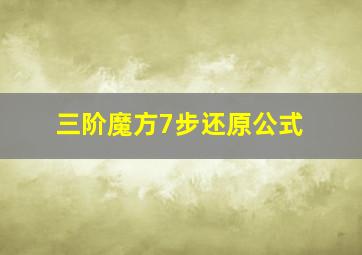 三阶魔方7步还原公式